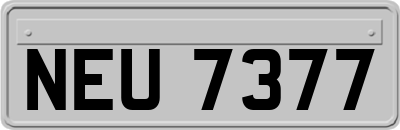 NEU 7377